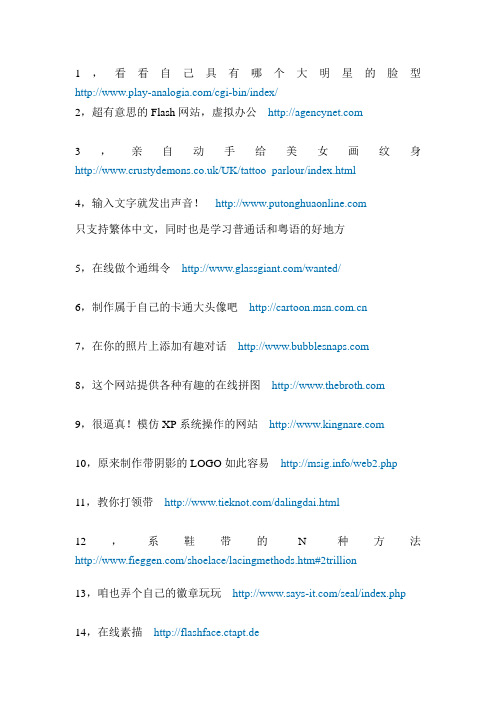 1，看看自己具有哪个大明星的脸型 http://www.play-analogia.com/cgi-bin/index/
2，超有意思的 Flash 网站，虚拟办公 http://agencynet.com

3，亲自动手给美女画纹身 http://www.crustydemons.co.uk/UK/tattoo_parlour/index.html

4，输入文字就发出声音！ http://www.putonghuaonline.com
只支持繁体中文，同时也是学习普通话和粤语的好地方

5，在线做个通缉令 http://www.glassgiant.com/wanted/

6，制作属于自己的卡通大头像吧 http://cartoon.msn.com.cn

7，在你的照片上添加有趣对话 http://www.bubblesnaps.com

8，这个网站提供各种有趣的在线拼图 http://www.thebroth.com

9，很逼真！模仿 XP 系统操作的网站 http://www.kingnare.com

10，原来制作带阴影的 LOGO 如此容易 http://msig.info/web2.php

11，教你打领带 http://www.tieknot.com/dalingdai.html

12，系鞋带的 N 种方法 http://www.fieggen.com/shoelace/lacingmethods.htm#2trillion

13，咱也弄个自己的徽章玩玩 http://www.says-it.com/seal/index.php

14，在线素描 http://flashface.ctapt.de